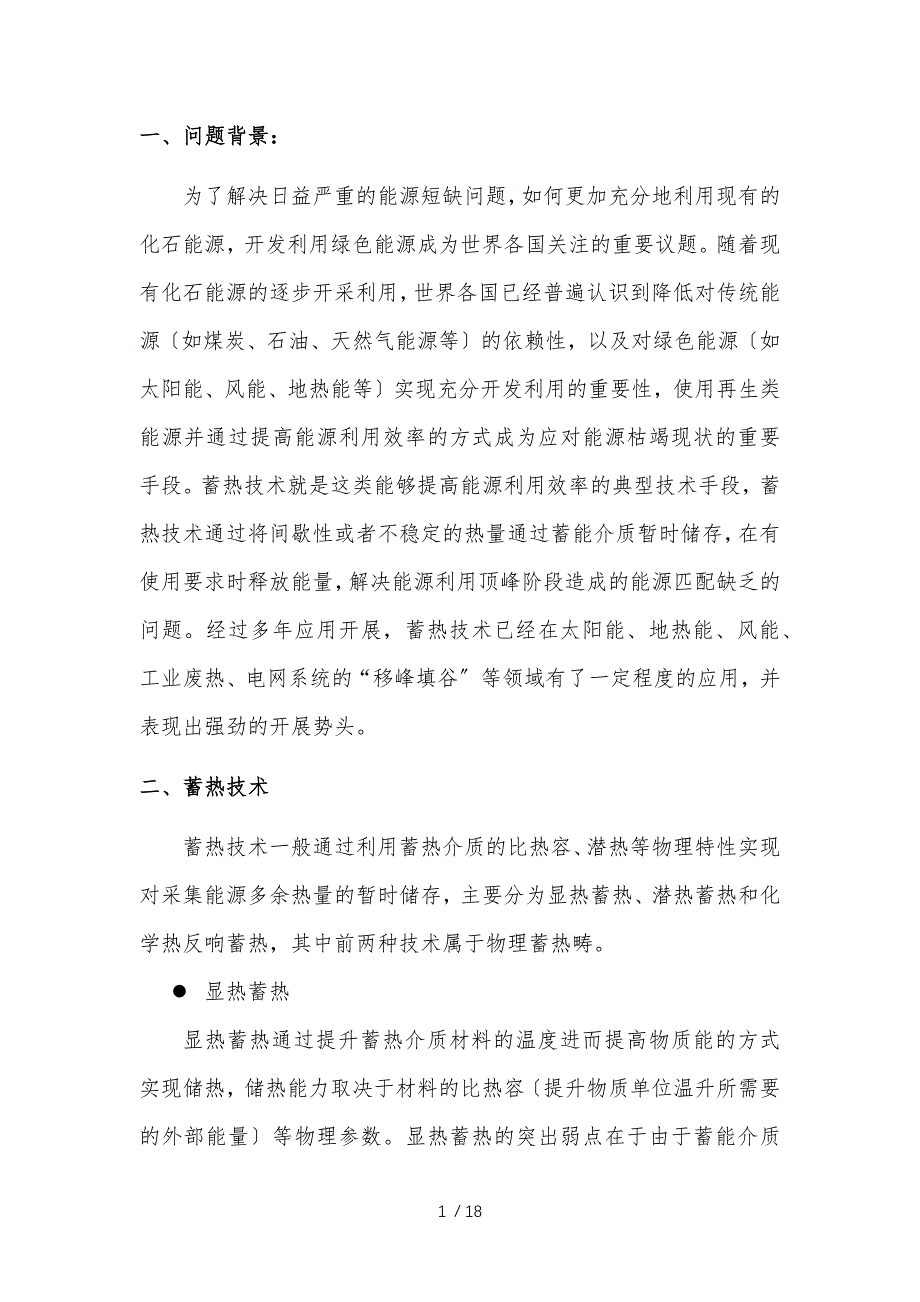 一、问题背景：

为了解决日益严重的能源短缺问题，如何更加充分地利用现有的化石能源，开发利用绿色能源成为世界各国关注的重要议题。随着现有化石能源的逐步开采利用，世界各国已经普遍认识到降低对传统能源〔如煤炭、石油、天然气能源等〕的依赖性，以及对绿色能源〔如太阳能、风能、地热能等〕实现充分开发利用的重要性，使用再生类能源并通过提高能源利用效率的方式成为应对能源枯竭现状的重要手段。蓄热技术就是这类能够提高能源利用效率的典型技术手段，蓄热技术通过将间歇性或者不稳定的热量通过蓄能介质暂时储存，在有使用要求时释放能量，解决能源利用顶峰阶段造成的能源匹配缺乏的问题。经过多年应用开展，蓄热技术已经在太阳能、地热能、风能、工业废热、电网系统的“移峰填谷〞等领域有了一定程度的应用，并表现出强劲的开展势头。

二、蓄热技术

蓄热技术一般通过利用蓄热介质的比热容、潜热等物理特性实现对采集能源多余热量的暂时储存，主要分为显热蓄热、潜热蓄热和化学热反响蓄热，其中前两种技术属于物理蓄热畴。

● 显热蓄热

显热蓄热通过提升蓄热介质材料的温度进而提高物质能的方式实现储热，储热能力取决于材料的比热容〔提升物质单位温升所需要的外部能量〕等物理参数。显热蓄热的突出弱点在于由于蓄能介质

1 / 18